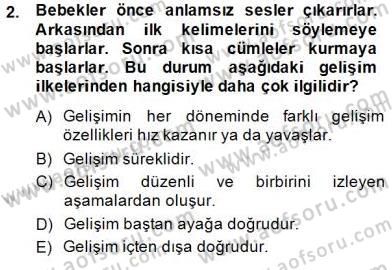 2. Bebekler önce anlamsız sesler çıkarırlar. Arkasından ilk kelimelerini söylemeye başlarlar. Sonra kısa cümleler kurmaya başlarlar. Bu durum aşağıdaki gelişim ilkelerinden hangisiyle daha çok ilgilidir?

A) Gelişimin her döneminde farklı gelişim özellikleri hız kazanır ya da yavaşlar.

B) Gelişim süreklidir.

C) Gelişim düzenli ve birbirini izleyen aşamalardan oluşur.

D) Gelişim baştan ayağa doğrudur.

E) Gelişim içten dışa doğrudur.

www.aofsoru.com